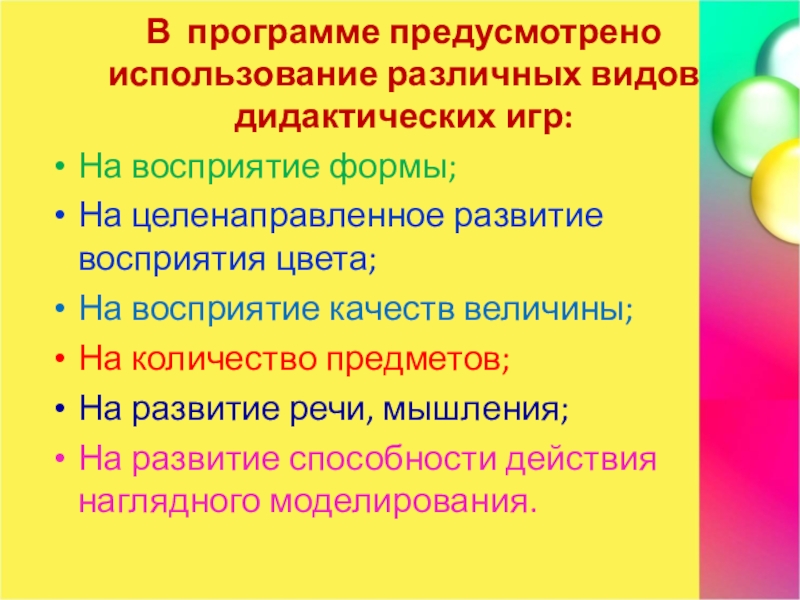 В программе предусмотрено использование различных видов дидактических игр:

• На восприятие формы;
• На целенаправленное развитие восприятия цвета;
• На восприятие качеств величины;
• На количество предметов;
• На развитие речи, мышления;
• На развитие способности действия наглядного моделирования.